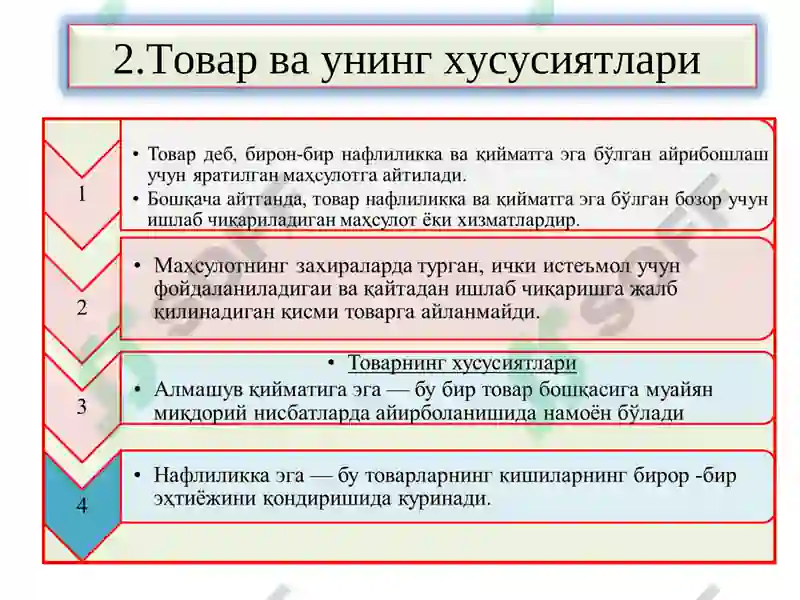 2.Товар ва унинг хусусиятлари

1

• Товар деб, бирон-бир нафлиликка ва қийматга эга бўлган айрибошлаш учун яратилган маҳсулотга айтилади.
• Бошқача айтганда, товар нафлиликка ва қийматга эга бўлган бозор учун ишлаб чиқариладиган маҳсулот ёки хизматлардир.

2

• Маҳсулотнинг захираларда турган, ички истеъмол учун фойдаланиладигаи ва қайтадан ишлаб чиқаришга жалб қилинадиган қисми товарга айланмайди.

3

• Товарнинг хусусиятлари
• Алмашув қийматига эга — бу бир товар бошқасига муайян миқдорий нисбатларда айирболанишида намоён бўлади

4

• Нафлиликка эга — бу товарларнинг кишиларнинг бирор -бир эҳтиёжини қондиришида куринади.